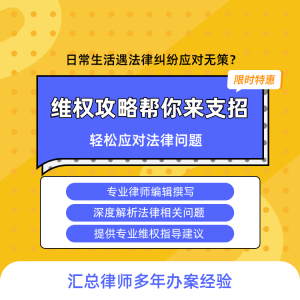 日常生活遇法律纠纷应对无策？

限时特惠

维权攻略帮你来支招

轻松应对法律问题

专业律师编辑撰写

深度解析法律相关问题

提供专业维权指导建议

汇总律师多年办案经验